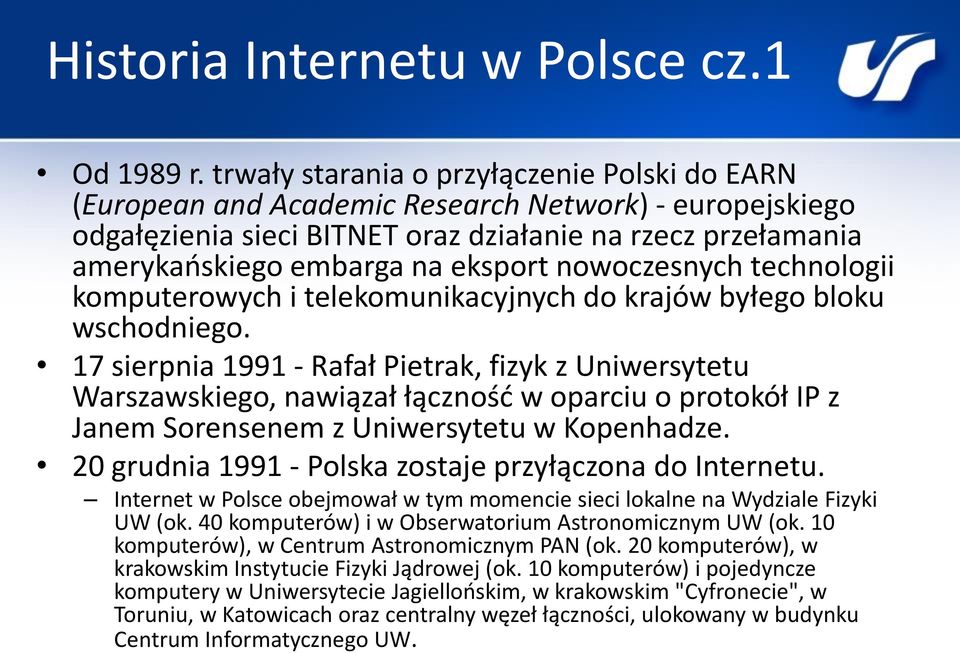 Historia Internetu w Polsce cz.1

• Od 1989 r. trwały starania o przyłączenie Polski do EARN (European and Academic Research Network) - europejskiego odgałęzienia sieci BITNET oraz działanie na rzecz przełamania amerykańskiego embarga na eksport nowoczesnych technologii komputerowych i telekomunikacyjnych do krajów byłego bloku wschodniego.

• 17 sierpnia 1991 - Rafał Pietrak, fizyk z Uniwersytetu Warszawskiego, nawiązał łączność w oparciu o protokół IP z Janem Sorensenem z Uniwersytetu w Kopenhadze.

• 20 grudnia 1991 - Polska zostaje przyłączona do Internetu.

– Internet w Polsce obejmował w tym momencie sieci lokalne na Wydziale Fizyki UW (ok. 40 komputerów) i w Obserwatorium Astronomicznym UW (ok. 10 komputerów), w Centrum Astronomicznym PAN (ok. 20 komputerów), w krakowskim Instytucie Fizyki Jądrowej (ok. 10 komputerów) i pojedyncze komputery w Uniwersytecie Jagiellońskim, w krakowskim "Cyfronecie", w Toruniu, w Katowicach oraz centralny węzeł łączności, ulokowany w budynku Centrum Informatycznego UW.